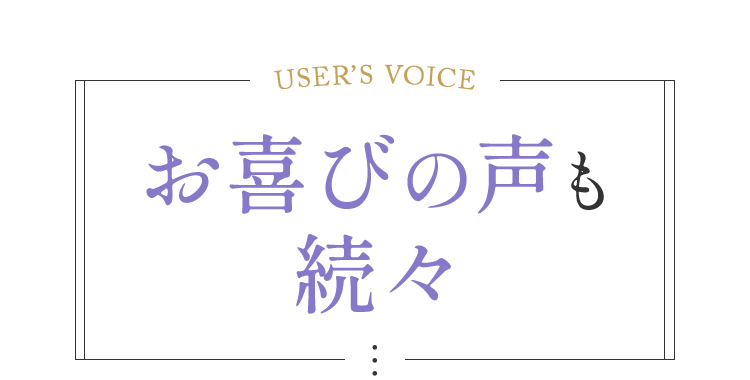 USER'S VOICE

お喜びの声も
続々